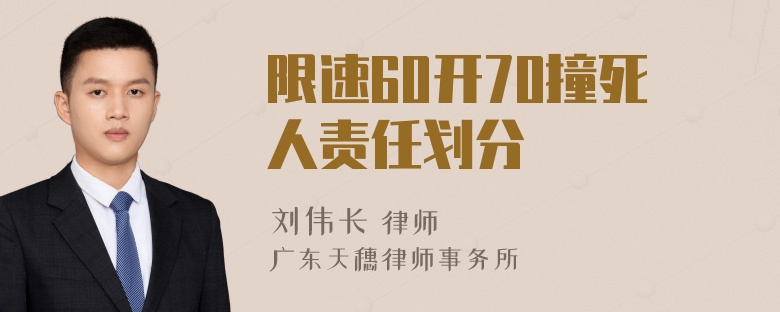 限速60开70撞死人责任划分

刘伟长 律师
广东天穗律师事务所